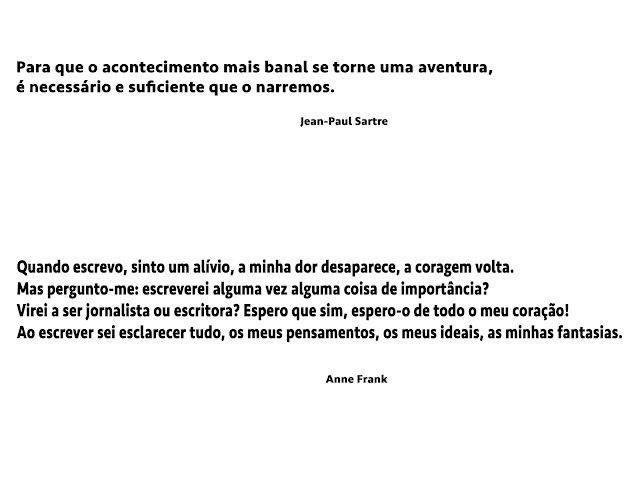 Para que o acontecimento mais banal se torne uma aventura, é necessário e suficiente que o narremos.

Jean-Paul Sartre

Quando escrevo, sinto um alívio, a minha dor desaparece, a coragem volta. Mas pergunto-me: escreverei alguma vez alguma coisa de importância? Virei a ser jornalista ou escritora? Espero que sim, espero-o de todo o meu coração! Ao escrever sei esclarecer tudo, os meus pensamentos, os meus ideais, as minhas fantasias.

Anne Frank